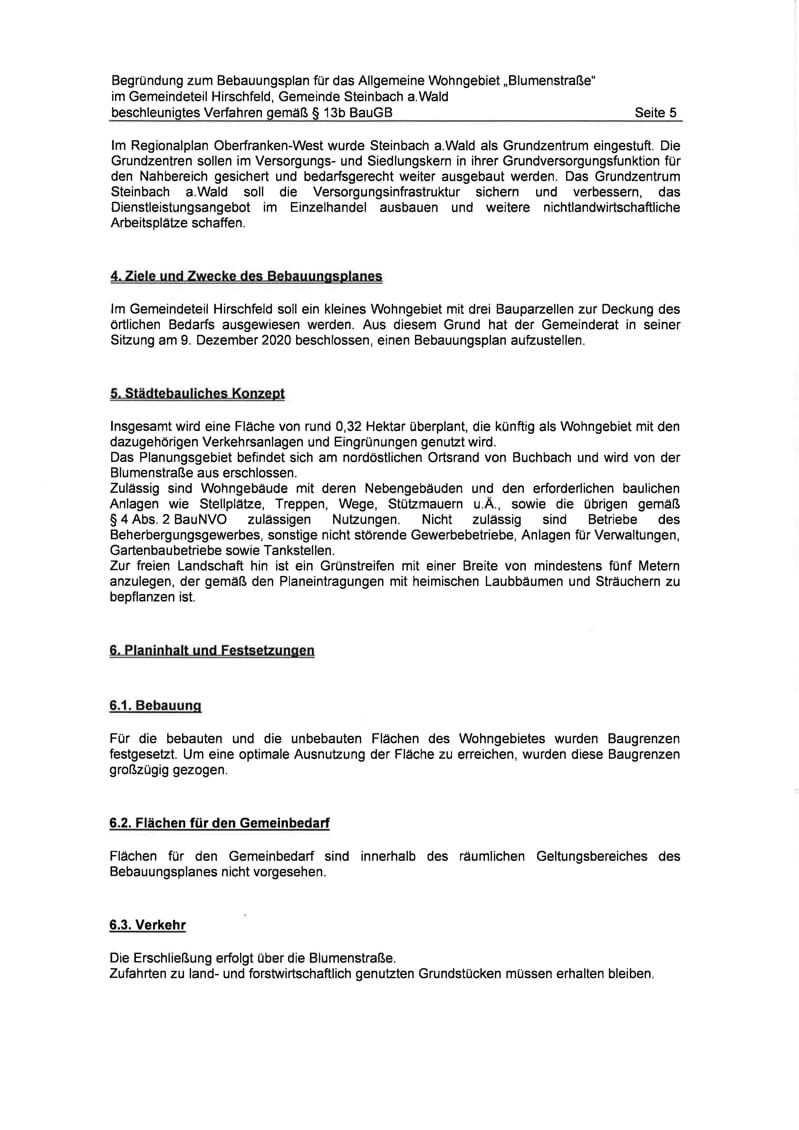 Begründung zum Bebauungsplan für das Allgemeine Wohngebiet „Blumenstraße“
im Gemeindeteil Hirschfeld, Gemeinde Steinbach a.Wald
beschleunigtes Verfahren gemäß § 13b BauGB Seite 5

Im Regionalplan Oberfranken-West wurde Steinbach a.Wald als Grundzentrum eingestuft. Die Grundzentren sollen im Versorgungs- und Siedlungskern in ihrer Grundversorgungsfunktion für den Nahbereich gesichert und bedarfsgerecht weiter ausgebaut werden. Das Grundzentrum Steinbach a.Wald soll die Versorgungsinfrastruktur sichern und verbessern, das Dienstleistungsangebot im Einzelhandel ausbauen und weitere nichtlandwirtschaftliche Arbeitsplätze schaffen.

4. Ziele und Zwecke des Bebauungsplanes

Im Gemeindeteil Hirschfeld soll ein kleines Wohngebiet mit drei Bauparzellen zur Deckung des örtlichen Bedarfs ausgewiesen werden. Aus diesem Grund hat der Gemeinderat in seiner Sitzung am 9. Dezember 2020 beschlossen, einen Bebauungsplan aufzustellen.

5. Städtebauliches Konzept

Insgesamt wird eine Fläche von rund 0,32 Hektar überplant, die künftig als Wohngebiet mit den dazugehörigen Verkehrsanlagen und Eingrünungen genutzt wird.
Das Planungsgebiet befindet sich am nordöstlichen Ortsrand von Buchbach und wird von der Blumenstraße aus erschlossen.
Zulässig sind Wohngebäude mit deren Nebengebäuden und den erforderlichen baulichen Anlagen wie Stellplätze, Treppen, Wege, Stützmauern u.Ä., sowie die übrigen gemäß § 4 Abs. 2 BauNVO zulässigen Nutzungen. Nicht zulässig sind Betriebe des Beherbergungsgewerbes, sonstige nicht störende Gewerbebetriebe, Anlagen für Verwaltungen, Gartenbaubetriebe sowie Tankstellen.
Zur freien Landschaft hin ist ein Grünstreifen mit einer Breite von mindestens fünf Metern anzulegen, der gemäß den Planeintragungen mit heimischen Laubbäumen und Sträuchern zu bepflanzen ist.

6. Planinhalt und Festsetzungen

6.1. Bebauung

Für die bebauten und die unbebauten Flächen des Wohngebietes wurden Baugrenzen festgesetzt. Um eine optimale Ausnutzung der Fläche zu erreichen, wurden diese Baugrenzen großzügig gezogen.

6.2. Flächen für den Gemeinbedarf

Flächen für den Gemeinbedarf sind innerhalb des räumlichen Geltungsbereiches des Bebauungsplanes nicht vorgesehen.

6.3. Verkehr

Die Erschließung erfolgt über die Blumenstraße.
Zufahrten zu land- und forstwirtschaftlich genutzten Grundstücken müssen erhalten bleiben.